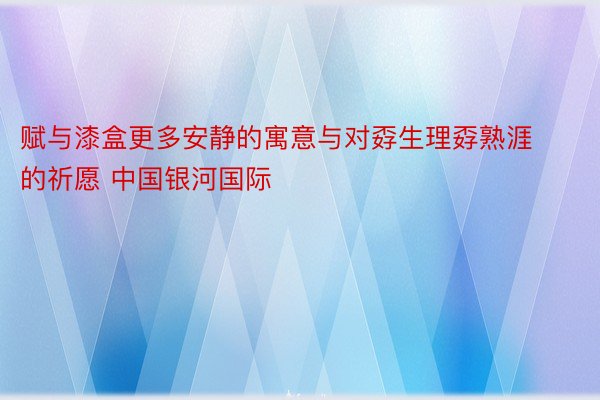 赋与漆盒更多安静的寓意与对孬生理孬熟涯的祈愿 中国银河国际